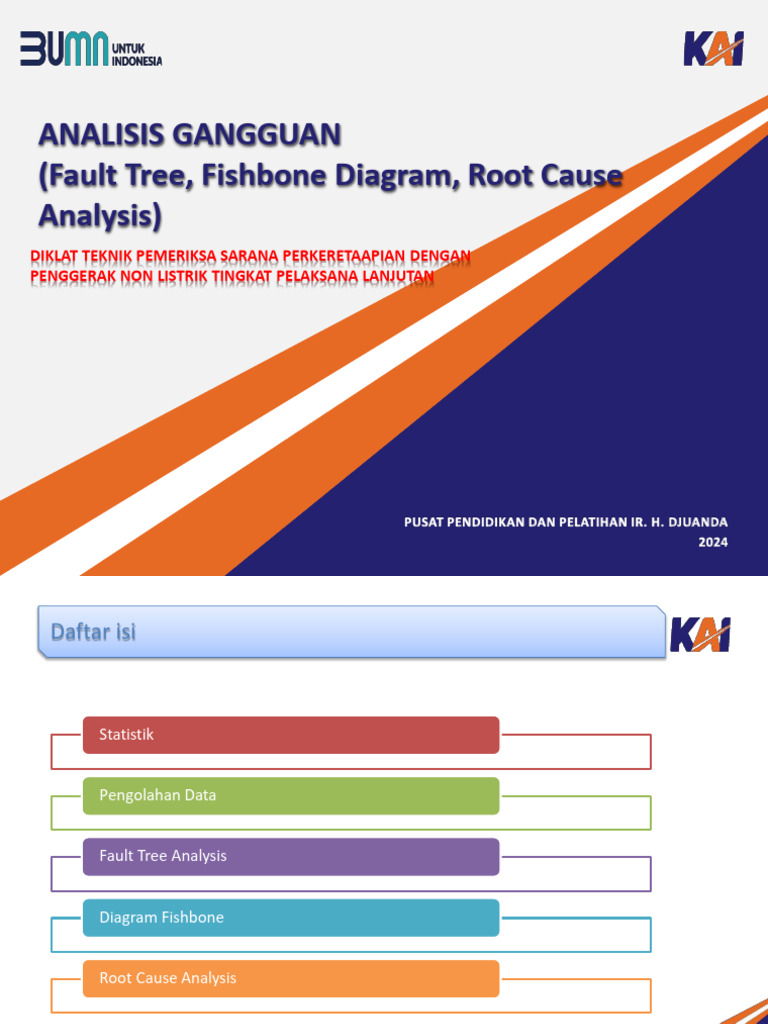 BUMN UNTUK INDONESIA

KAI

ANALISIS GANGGUAN
(Fault Tree, Fishbone Diagram, Root Cause Analysis)

DIKLAT TEKNIK PEMERIKSA SARANA PERKERETAAPIAN DENGAN PENGGERAK NON LISTRIK TINGKAT PELAKSANA LANJUTAN

PUSAT PENDIDIKAN DAN PELATIHAN IR. H. DJUANDA
2024

Daftar isi

KAI

Statistik

Pengolahan Data

Fault Tree Analysis

Diagram Fishbone

Root Cause Analysis